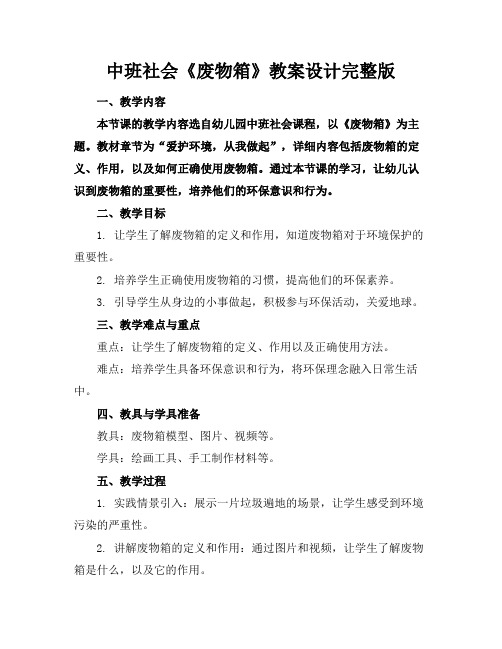 中班社会《废物箱》教案设计完整版

一、教学内容

本节课的教学内容选自幼儿园中班社会课程，以《废物箱》为主题。教材章节为“爱护环境，从我做起”，详细内容包括废物箱的定义、作用，以及如何正确使用废物箱。通过本节课的学习，让幼儿认识到废物箱的重要性，培养他们的环保意识和行为。

二、教学目标

1. 让学生了解废物箱的定义和作用，知道废物箱对于环境保护的重要性。

2. 培养学生正确使用废物箱的习惯，提高他们的环保素养。

3. 引导学生从身边的小事做起，积极参与环保活动，关爱地球。

三、教学难点与重点

重点：让学生了解废物箱的定义、作用以及正确使用方法。

难点：培养学生具备环保意识和行为，将环保理念融入日常生活中。

四、教具与学具准备

教具：废物箱模型、图片、视频等。

学具：绘画工具、手工制作材料等。

五、教学过程

1. 实践情景引入：展示一片垃圾遍地的场景，让学生感受到环境污染的严重性。

2. 讲解废物箱的定义和作用：通过图片和视频，让学生了解废物箱是什么，以及它的作用。